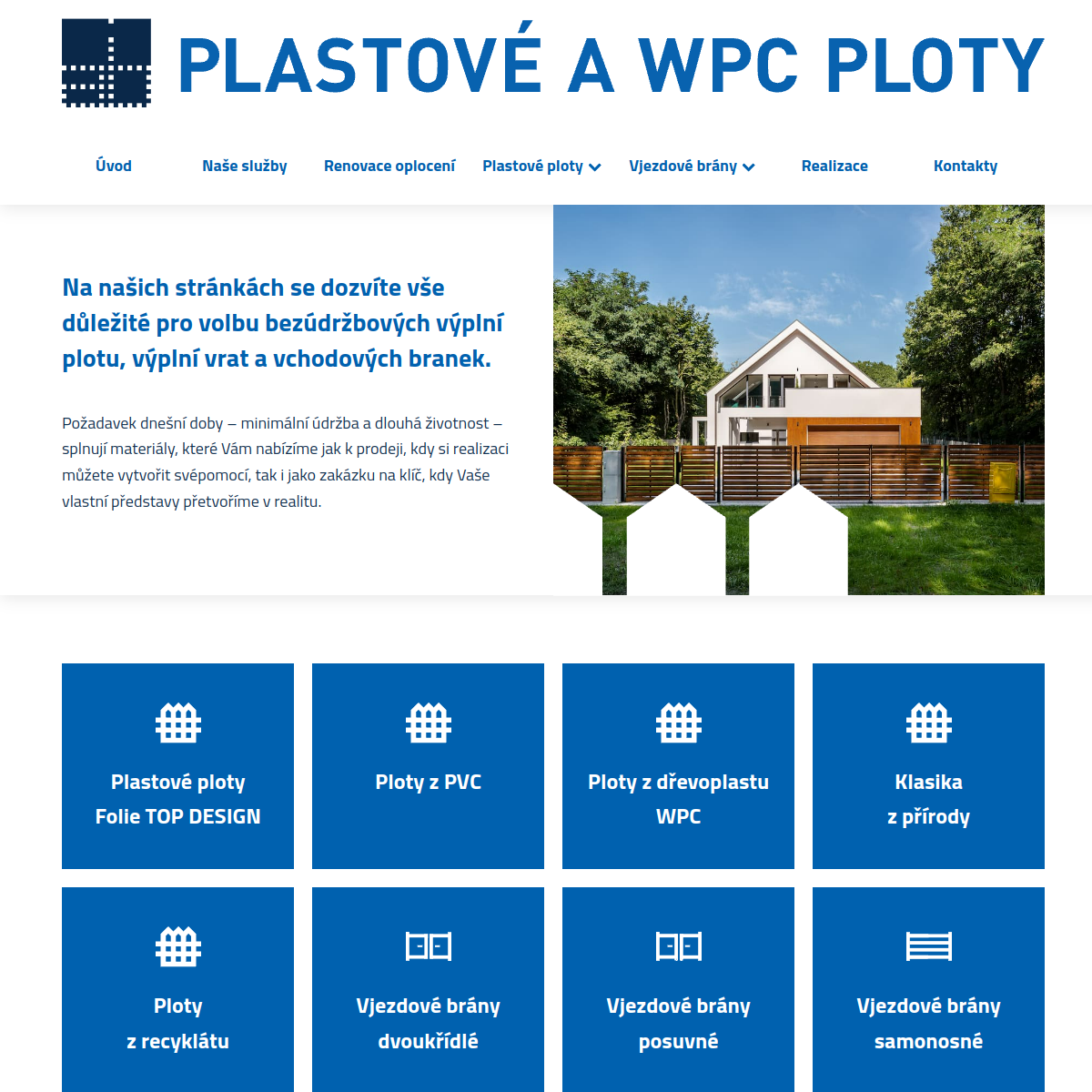 PLASTOVÉ A WPC PLOTY

Úvod
Naše služby
Renovace oplocení
Plastové ploty
Vjezdové brány
Realizace
Kontakty

Na našich stránkách se dozvíte vše důležité pro volbu bezúdržbových výplní plotu, výplní vrat a vchodových branek.

Požadavek dnešní doby – minimální údržba a dlouhá životnost – splnují materiály, které Vám nabízíme jak k prodeji, kdy si realizaci můžete vytvořit svépomocí, tak i jako zakázku na klíč, kdy Vaše vlastní představy přetvoříme v realitu.

Plastové ploty
Folie TOP DESIGN

Ploty z PVC

Ploty z dřevoplastu
WPC

Klasika
z přírody

Ploty
z recyklátu

Vjezdové brány
dvoukřídlé

Vjezdové brány
posuvné

Vjezdové brány
samonosné